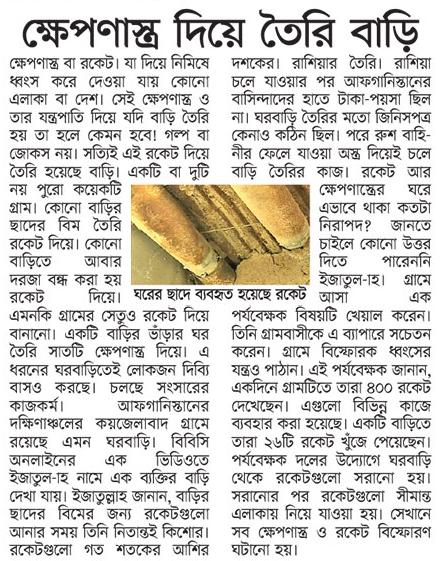 ক্ষেপণাস্ত্র দিয়ে তৈরি বাড়ি

ক্ষেপণাস্ত্র বা রকেট। যা দিয়ে নিমিষে ধ্বংস করে দেওয়া যায় কোনো এলাকা বা দেশ। সেই ক্ষেপণাস্ত্র ও তার যন্ত্রপাতি দিয়ে যদি বাড়ি তৈরি হয় তা হলে কেমন হবে! গল্প বা জোকস নয়। সত্যিই এই রকেট দিয়ে তৈরি হয়েছে বাড়ি। একটি বা দুটি নয় পুরো কয়েকটি গ্রাম। কোনো বাড়ির ছাদের বিম তৈরি রকেট দিয়ে। কোনো বাড়িতে আবার দরজা বন্ধ করা হয় রকেট দিয়ে। এমনকি গ্রামের সেতুও রকেট দিয়ে বানানো। একটি বাড়ির ভাঁড়ার ঘর তৈরি সাতটি ক্ষেপণাস্ত্র দিয়ে। এ ধরনের ঘরবাড়িতেই লোকজন দিব্যি বাসও করছে। চলছে সংসারের কাজকর্ম। আফগানিস্তানের দক্ষিণাঞ্চলের কয়জেলাবাদ গ্রামে রয়েছে এমন ঘরবাড়ি। বিবিসি অনলাইনের এক ভিডিওতে ইজাতুল-হ নামে এক ব্যক্তির বাড়ি দেখা যায়। ইজাতুল্লাহ জানান, বাড়ির ছাদের বিমের জন্য রকেটগুলো আনার সময় তিনি নিতান্তই কিশোর। রকেটগুলো গত শতকের আশির দশকের। রাশিয়ার তৈরি। রাশিয়া চলে যাওয়ার পর আফগানিস্তানের বাসিন্দাদের হাতে টাকা-পয়সা ছিল না। ঘরবাড়ি তৈরির মতো জিনিসপত্র কেনাও কঠিন ছিল। পরে রুশ বাহিনীর ফেলে যাওয়া অস্ত্র দিয়েই চলে বাড়ি তৈরির কাজ। রকেট আর ক্ষেপণাস্ত্রের ঘরে এভাবে থাকা কতটা নিরাপদ? জানতে চাইলে কোনো উত্তর দিতে পারেননি ইজাতুল-হ। গ্রামে আসা এক পর্যবেক্ষক বিষয়টি খেয়াল করেন। তিনি গ্রামবাসীকে এ ব্যাপারে সচেতন করেন। গ্রামে বিস্ফোরক ধ্বংসের যন্ত্রও পাঠান। এই পর্যবেক্ষক জানান, একদিনে গ্রামটিতে তারা ৪০০ রকেট দেখেছেন। এগুলো বিভিন্ন কাজে ব্যবহার করা হয়েছে। একটি বাড়িতে তারা ২৬টি রকেট খুঁজে পেয়েছেন। পর্যবেক্ষক দলের উদ্যোগে ঘরবাড়ি থেকে রকেটগুলো সরানো হয়। সরানোর পর রকেটগুলো সীমান্ত এলাকায় নিয়ে যাওয়া হয়। সেখানে সব ক্ষেপণাস্ত্র ও রকেট বিস্ফোরণ ঘটানো হয়।

ঘরের ছাদে ব্যবহৃত হয়েছে রকেট